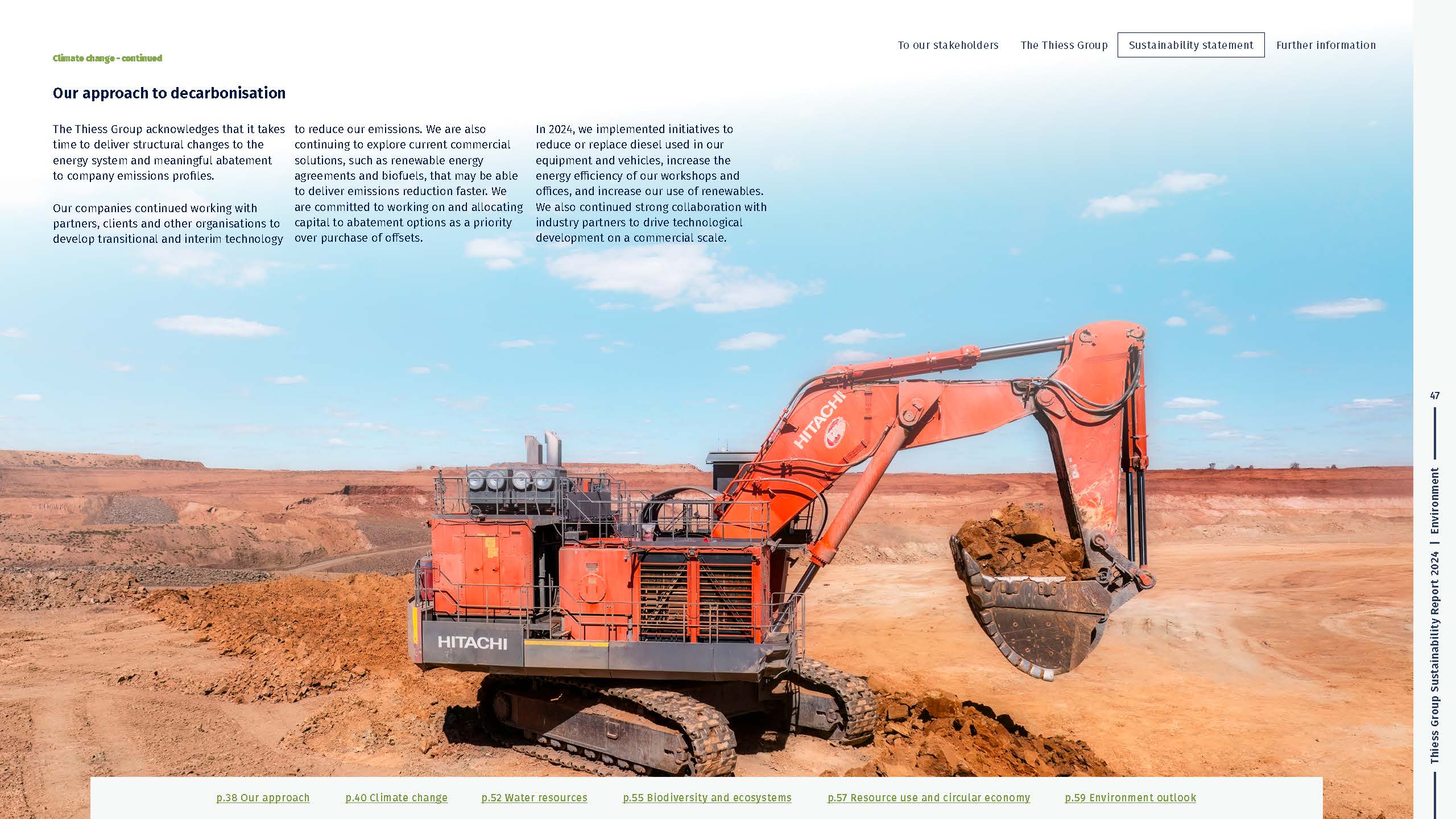 To our stakeholders
The Thiess Group
Sustainability statement
Further information

Climate change - continued

Our approach to decarbonisation

The Thiess Group acknowledges that it takes time to deliver structural changes to the energy system and meaningful abatement to company emissions profiles.

Our companies continued working with partners, clients and other organisations to develop transitional and interim technology to reduce our emissions. We are also continuing to explore current commercial solutions, such as renewable energy agreements and biofuels, that may be able to deliver emissions reduction faster. We are committed to working on and allocating capital to abatement options as a priority over purchase of offsets.

In 2024, we implemented initiatives to reduce or replace diesel used in our equipment and vehicles, increase the energy efficiency of our workshops and offices, and increase our use of renewables. We also continued strong collaboration with industry partners to drive technological development on a commercial scale.

HITACHI

HITACHI

47

Thiess Group Sustainability Report 2024 | Environment

p.38 Our approach
p.40 Climate change
p.52 Water resources
p.55 Biodiversity and ecosystems
p.57 Resource use and circular economy
p.59 Environment outlook